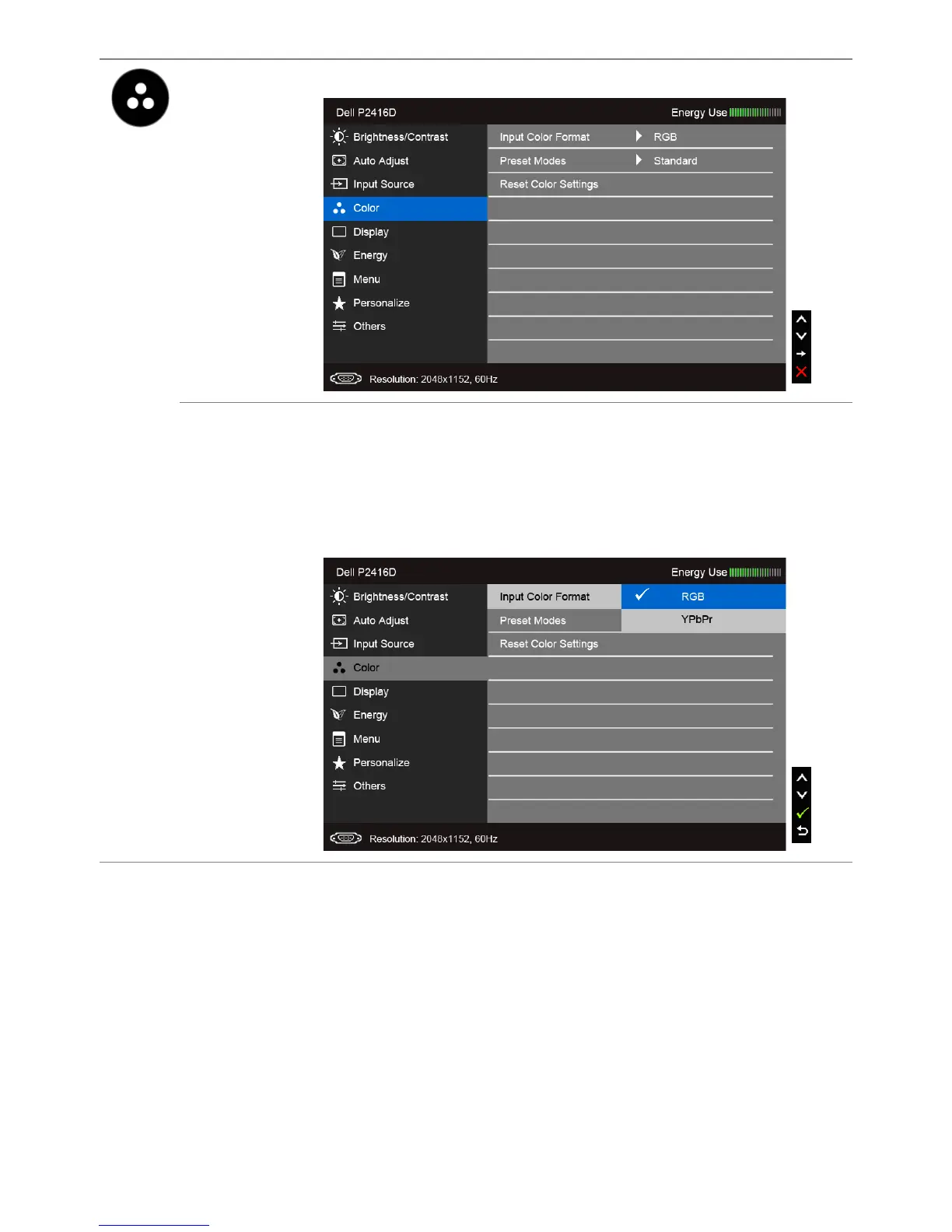 Dell P2416D
Energy Use

Brightness/Contrast
Auto Adjust
Input Source
Color
Display
Energy
Menu
Personalize
Others

Input Color Format RGB
Preset Modes Standard
Reset Color Settings

Resolution: 2048x1152, 60Hz

Dell P2416D
Energy Use

Brightness/Contrast
Auto Adjust
Input Source
Color
Display
Energy
Menu
Personalize
Others

Input Color Format RGB
Preset Modes YPbPr
Reset Color Settings

Resolution: 2048x1152, 60Hz